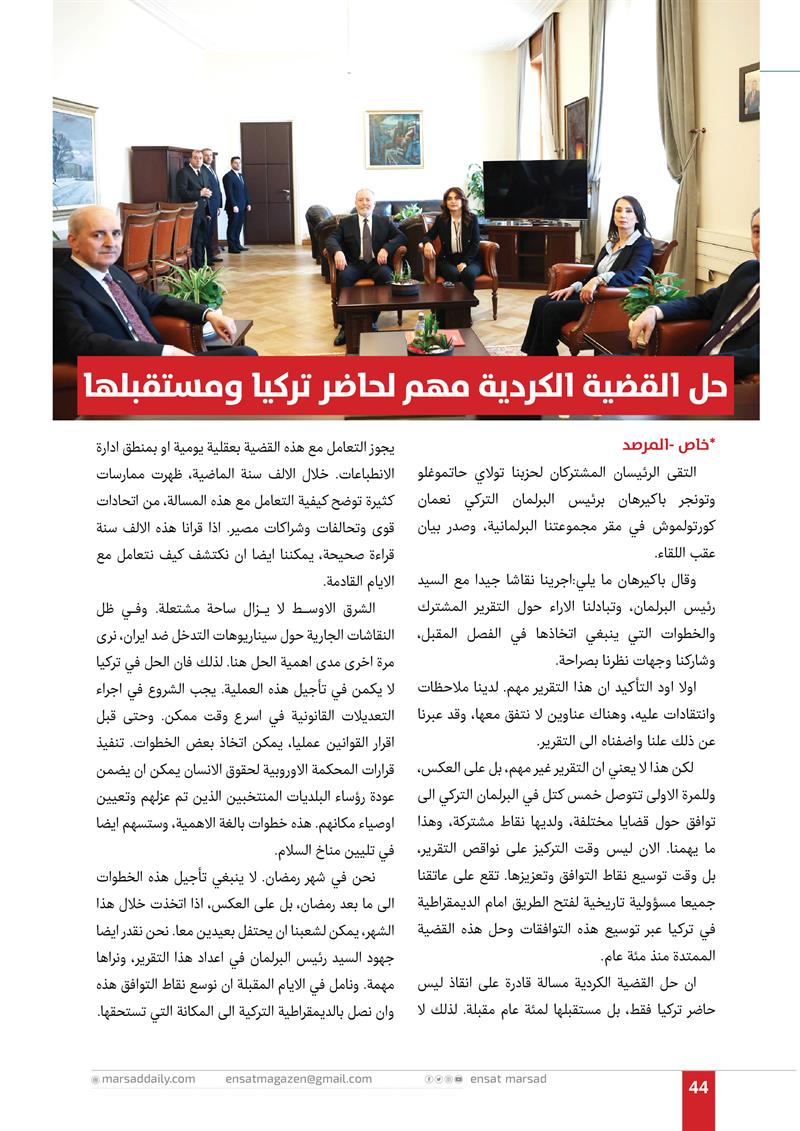 حل القضية الكردية مهم لحاضر تركيا ومستقبلها

*خاص -المرصد

التقى الرئيسان المشتركان لحزبنا تولاي حاتموغلو وتونجر باكيرهان برئيس البرلمان التركي نعمان كورتولموش في مقر مجموعتنا البرلمانية، وصدر بيان عقب اللقاء.

وقال باكيرهان ما يلي:اجرينا نقاشا جيدا مع السيد رئيس البرلمان، وتبادلنا الاراء حول التقرير المشترك والخطوات التي ينبغي اتخاذها في الفصل المقبل، وشاركنا وجهات نظرنا بصراحة.

اولا اود التأكيد ان هذا التقرير مهم. لدينا ملاحظات وانتقادات عليه، وهناك عناوين لا نتفق معها، وقد عبرنا عن ذلك علنا واضفناه الى التقرير.

لكن هذا لا يعني ان التقرير غير مهم، بل على العكس، وللمرة الاولى تتوصل خمس كتل في البرلمان التركي الى توافق حول قضايا مختلفة، ولديها نقاط مشتركة، وهذا ما يهمنا. الان ليس وقت التركيز على نواقص التقرير، بل وقت توسيع نقاط التوافق وتعزيزها. تقع على عاتقنا جميعا مسؤولية تاريخية لفتح الطريق امام الديمقراطية في تركيا عبر توسيع هذه التوافقات وحل هذه القضية الممتدة منذ مئة عام.

ان حل القضية الكردية مسالة قادرة على انقاذ ليس حاضر تركيا فقط، بل مستقبلها لمئة عام مقبلة. لذلك لا يجوز التعامل مع هذه القضية بعقلية يومية او بمنطق ادارة الانطباعات. خلال الالف سنة الماضية، ظهرت ممارسات كثيرة توضح كيفية التعامل مع هذه المسالة، من اتحادات قوى وتحالفات وشراكات مصير. اذا قرانا هذه الالف سنة قراءة صحيحة، يمكننا ايضا ان نكتشف كيف نتعامل مع الايام القادمة.

الشرق الاوسط لا يزال ساحة مشتعلة. وفي ظل النقاشات الجارية حول سيناريوهات التدخل ضد ايران، نرى مرة اخرى مدى اهمية الحل هنا. لذلك فان الحل في تركيا لا يكمن في تأجيل هذه العملية. يجب الشروع في اجراء التعديلات القانونية في اسرع وقت ممكن. وحتى قبل اقرار القوانين عمليا، يمكن اتخاذ بعض الخطوات. تنفيذ قرارات المحكمة الاوروبية لحقوق الانسان يمكن ان يضمن عودة رؤساء البلديات المنتخبين الذين تم عزلهم وتعيين اوصياء مكانهم. هذه خطوات بالغة الاهمية، وستسهم ايضا في تليين مناخ السلام.

نحن في شهر رمضان. لا ينبغي تأجيل هذه الخطوات الى ما بعد رمضان، بل على العكس، اذا اتخذت خلال هذا الشهر، يمكن لشعبنا ان يحتفل بعيدين معا. نحن نقدر ايضا جهود السيد رئيس البرلمان في اعداد هذا التقرير، ونراها مهمة. ونامل في الايام المقبلة ان نوسع نقاط التوافق هذه وان نصل بالديمقراطية التركية الى المكانة التي تستحقها.

marsaddaily.com ensatmagazen@gmail.com ensat marsad 44